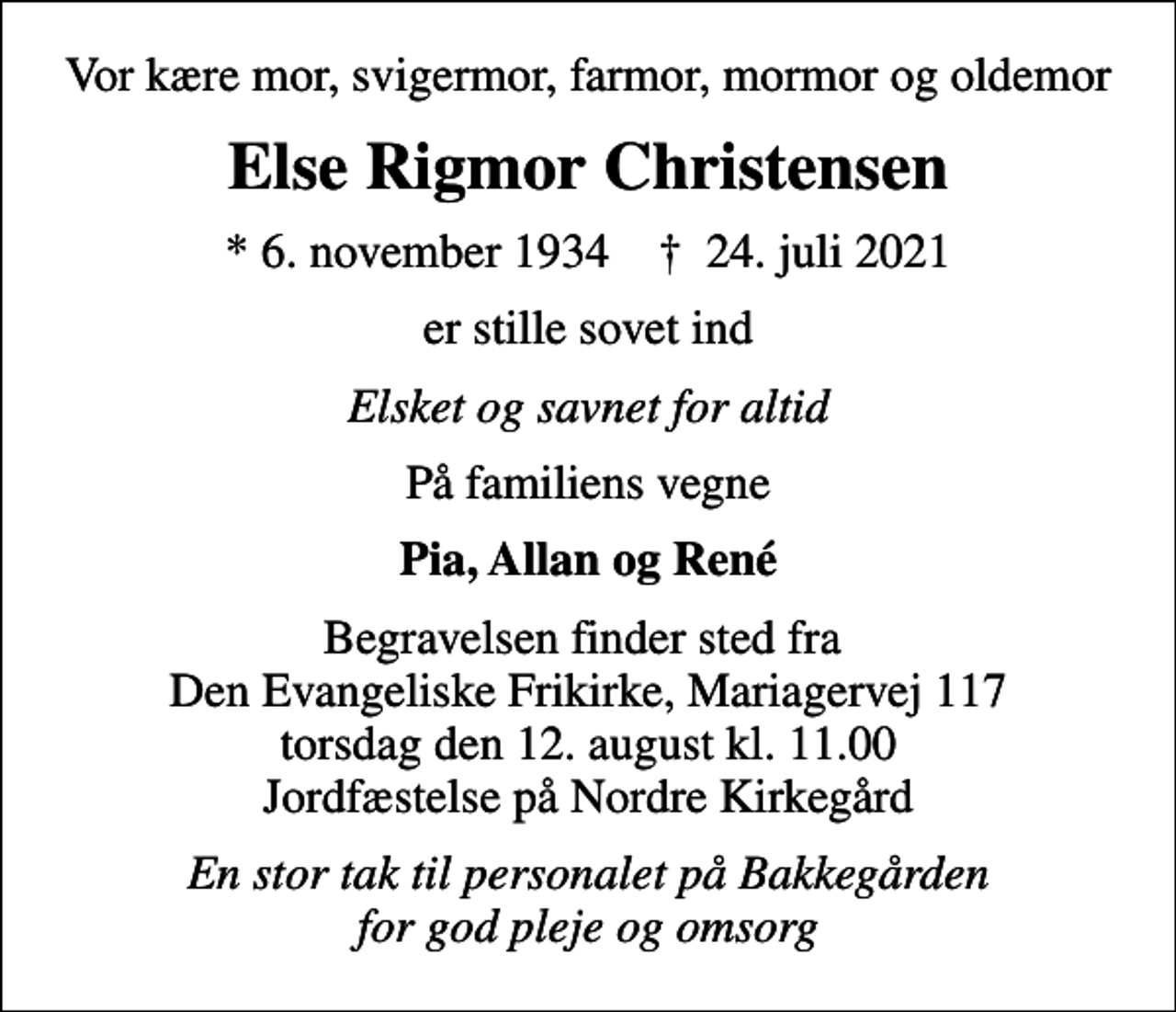 Vor kære mor, svigermor, farmor, mormor og oldemor

Else Rigmor Christensen

* 6. november 1934 † 24. juli 2021

er stille sovet ind

Elsket og savnet for altid

På familiens vegne

Pia, Allan og René

Begravelsen finder sted fra
Den Evangeliske Frikirke, Mariagervej 117
torsdag den 12. august kl. 11.00
Jordfæstelse på Nordre Kirkegård

En stor tak til personalet på Bakkegården
for god pleje og omsorg